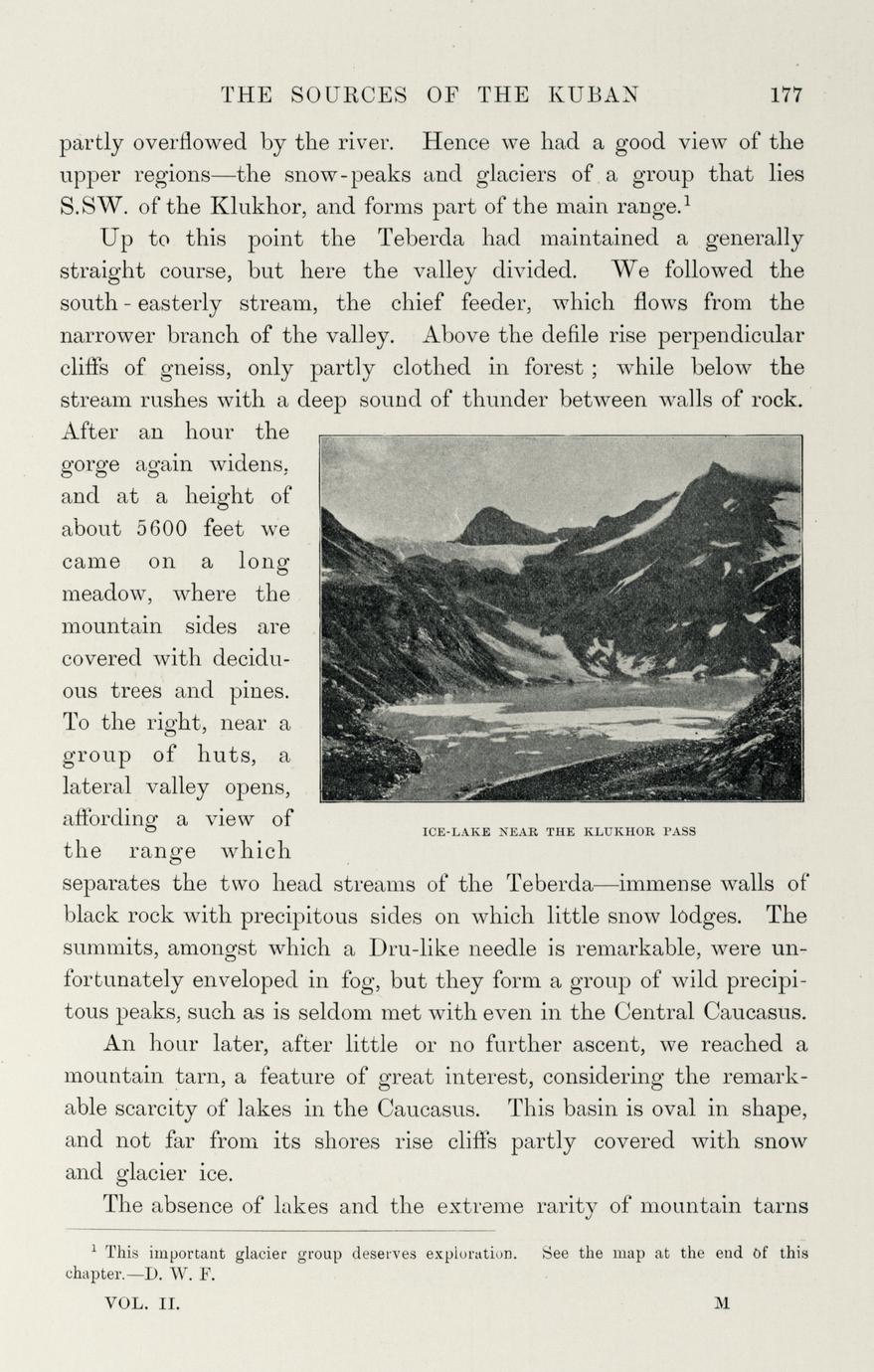 THE SOURCES OF THE KUBAN 177

partly overflowed by the river. Hence we had a good view of the upper regions—the snow-peaks and glaciers of a group that lies S.SW. of the Klukhor, and forms part of the main range.$^1$

Up to this point the Teberda had maintained a generally straight course, but here the valley divided. We followed the south-easterly stream, the chief feeder, which flows from the narrower branch of the valley. Above the defile rise perpendicular cliffs of gneiss, only partly clothed in forest; while below the stream rushes with a deep sound of thunder between walls of rock. After an hour the gorge again widens, and at a height of about 5600 feet we came on a long meadow, where the mountain sides are covered with deciduous trees and pines. To the right, near a group of huts, a lateral valley opens, affording a view of the range which separates the two head streams of the Teberda—immense walls of black rock with precipitous sides on which little snow lodges. The summits, amongst which a Dru-like needle is remarkable, were unfortunately enveloped in fog, but they form a group of wild precipitous peaks, such as is seldom met with even in the Central Caucasus.

ICE-LAKE NEAR THE KLUKHOR PASS

An hour later, after little or no further ascent, we reached a mountain tarn, a feature of great interest, considering the remarkable scarcity of lakes in the Caucasus. This basin is oval in shape, and not far from its shores rise cliffs partly covered with snow and glacier ice.

The absence of lakes and the extreme rarity of mountain tarns

$^1$ This important glacier group deserves exploration. See the map at the end of this chapter.—D. W. F.

VOL. II. M